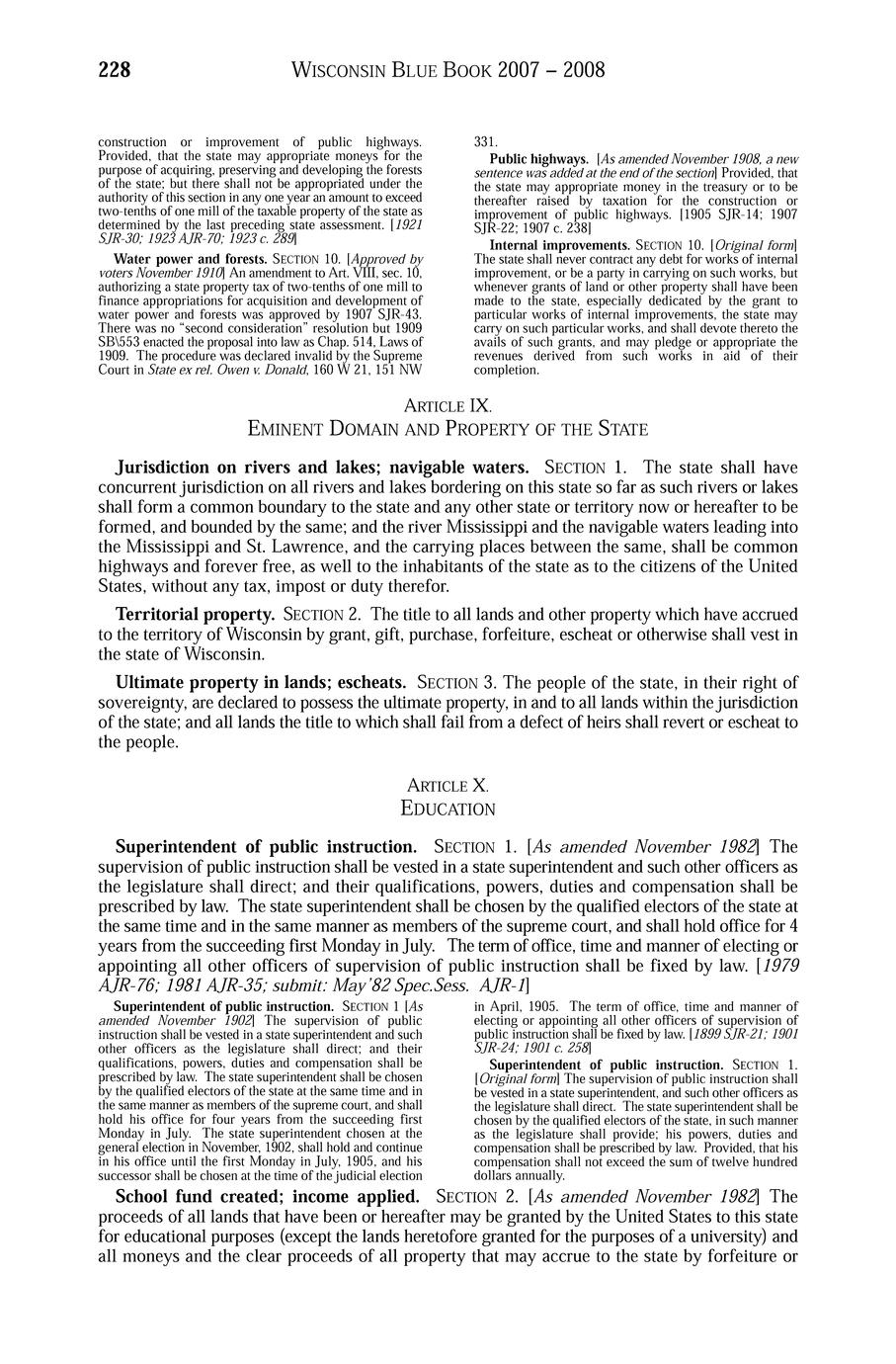 228 WISCONSIN BLUE BOOK 2007 – 2008

construction or improvement of public highways. Provided, that the state may appropriate moneys for the purpose of acquiring, preserving and developing the forests of the state; but there shall not be appropriated under the authority of this section in any one year an amount to exceed two-tenths of one mill of the taxable property of the state as determined by the last preceding state assessment. [1921 SJR-30; 1923 AJR-70; 1923 c. 289]

Water power and forests. SECTION 10. [Approved by voters November 1910] An amendment to Art. VIII, sec. 10, authorizing a state property tax of two-tenths of one mill to finance appropriations for acquisition and development of water power and forests was approved by 1907 SJR-43. There was no "second consideration" resolution but 1909 SB\553 enacted the proposal into law as Chap. 514, Laws of 1909. The procedure was declared invalid by the Supreme Court in State ex rel. Owen v. Donald, 160 W 21, 151 NW 331.

Public highways. [As amended November 1908, a new sentence was added at the end of the section] Provided, that the state may appropriate money in the treasury or to be thereafter raised by taxation for the construction or improvement of public highways. [1905 SJR-14; 1907 SJR-22; 1907 c. 238]

Internal improvements. SECTION 10. [Original form] The state shall never contract any debt for works of internal improvement, or be a party in carrying on such works, but whenever grants of land or other property shall have been made to the state, especially dedicated by the grant to particular works of internal improvements, the state may carry on such particular works, and shall devote thereto the avails of such grants, and may pledge or appropriate the revenues derived from such works in aid of their completion.

ARTICLE IX.
EMINENT DOMAIN AND PROPERTY OF THE STATE

Jurisdiction on rivers and lakes; navigable waters. SECTION 1. The state shall have concurrent jurisdiction on all rivers and lakes bordering on this state so far as such rivers or lakes shall form a common boundary to the state and any other state or territory now or hereafter to be formed, and bounded by the same; and the river Mississippi and the navigable waters leading into the Mississippi and St. Lawrence, and the carrying places between the same, shall be common highways and forever free, as well to the inhabitants of the state as to the citizens of the United States, without any tax, impost or duty therefor.

Territorial property. SECTION 2. The title to all lands and other property which have accrued to the territory of Wisconsin by grant, gift, purchase, forfeiture, escheat or otherwise shall vest in the state of Wisconsin.

Ultimate property in lands; escheats. SECTION 3. The people of the state, in their right of sovereignty, are declared to possess the ultimate property, in and to all lands within the jurisdiction of the state; and all lands the title to which shall fail from a defect of heirs shall revert or escheat to the people.

ARTICLE X.
EDUCATION

Superintendent of public instruction. SECTION 1. [As amended November 1982] The supervision of public instruction shall be vested in a state superintendent and such other officers as the legislature shall direct; and their qualifications, powers, duties and compensation shall be prescribed by law. The state superintendent shall be chosen by the qualified electors of the state at the same time and in the same manner as members of the supreme court, and shall hold office for 4 years from the succeeding first Monday in July. The term of office, time and manner of electing or appointing all other officers of supervision of public instruction shall be fixed by law. [1979 AJR-76; 1981 AJR-35; submit: May'82 Spec.Sess. AJR-1]

Superintendent of public instruction. SECTION 1 [As amended November 1902] The supervision of public instruction shall be vested in a state superintendent and such other officers as the legislature shall direct; and their qualifications, powers, duties and compensation shall be prescribed by law. The state superintendent shall be chosen by the qualified electors of the state at the same time and in the same manner as members of the supreme court, and shall hold his office for four years from the succeeding first Monday in July. The state superintendent chosen at the general election in November, 1902, shall hold and continue in his office until the first Monday in July, 1905, and his successor shall be chosen at the time of the judicial election in April, 1905. The term of office, time and manner of electing or appointing all other officers of supervision of public instruction shall be fixed by law. [1899 SJR-21; 1901 SJR-24; 1901 c. 258]

Superintendent of public instruction. SECTION 1. [Original form] The supervision of public instruction shall be vested in a state superintendent, and such other officers as the legislature shall direct. The state superintendent shall be chosen by the qualified electors of the state, in such manner as the legislature shall provide; his powers, duties and compensation shall be prescribed by law. Provided, that his compensation shall not exceed the sum of twelve hundred dollars annually.

School fund created; income applied. SECTION 2. [As amended November 1982] The proceeds of all lands that have been or hereafter may be granted by the United States to this state for educational purposes (except the lands heretofore granted for the purposes of a university) and all moneys and the clear proceeds of all property that may accrue to the state by forfeiture or